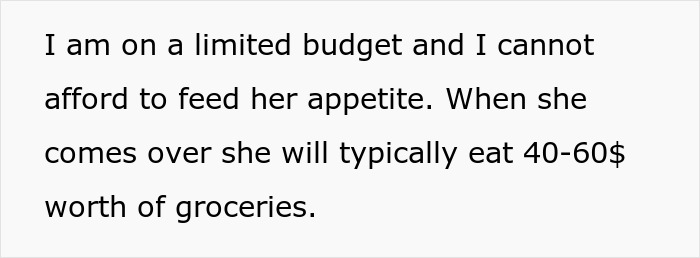 I am on a limited budget and I cannot afford to feed her appetite. When she comes over she will typically eat 40-60$ worth of groceries.